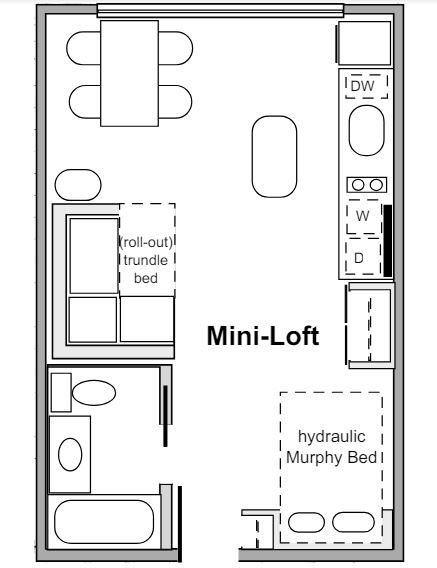 DW

W

D

(roll-out) trundle bed

Mini-Loft

hydraulic Murphy Bed